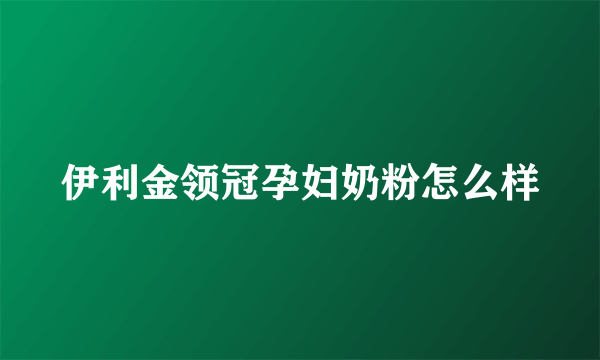 伊利金领冠孕妇奶粉怎么样